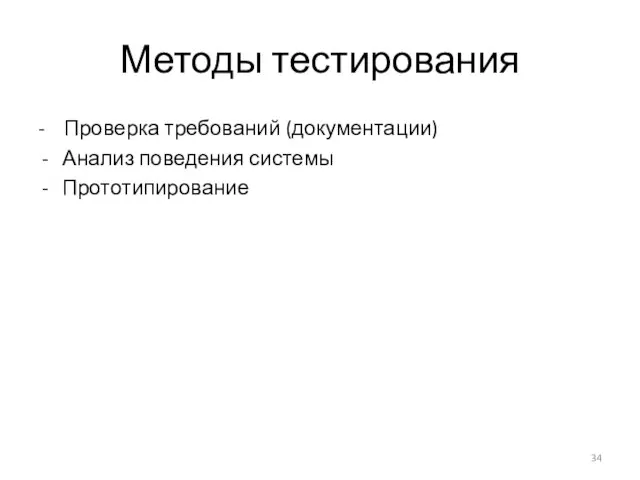 Методы тестирования

- Проверка требований (документации)
- Анализ поведения системы
- Прототипирование

34